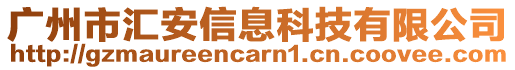 广州市汇安信息科技有限公司
http://gzmaureencarn1.cn.coovee.com